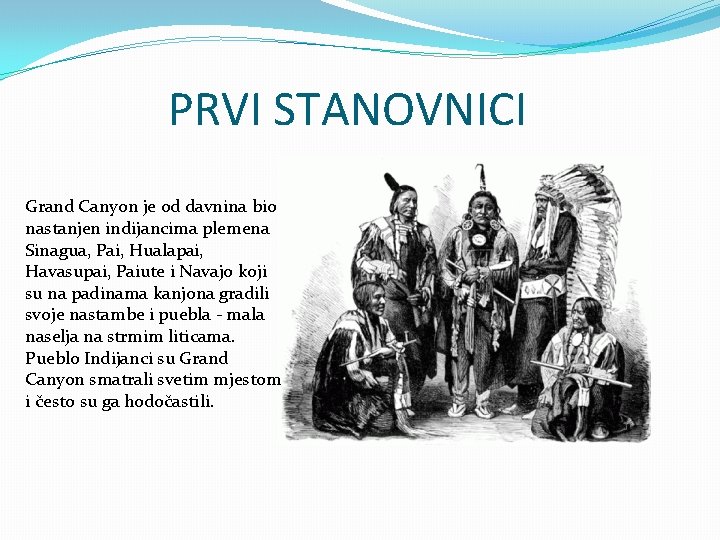 PRVI STANOVNICI

Grand Canyon je od davnina bio nastanjen indijancima plemena Sinagua, Pai, Hualapai, Havasupai, Paiute i Navajo koji su na padinama kanjona gradili svoje nastambe i puebla - mala naselja na strmim liticama. Pueblo Indijanci su Grand Canyon smatrali svetim mjestom i često su ga hodočastili.